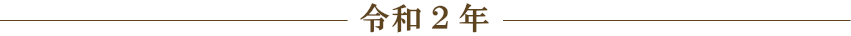 令和２年